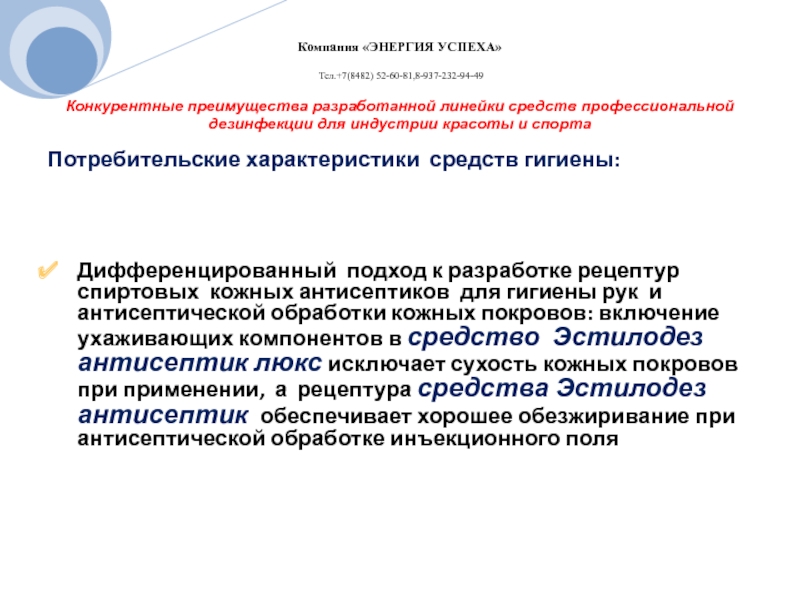 Компания «ЭНЕРГИЯ УСПЕХА»

Тел.+7(8482) 52-60-81,8-937-232-94-49

Конкурентные преимущества разработанной линейки средств профессиональной дезинфекции для индустрии красоты и спорта

Потребительские характеристики средств гигиены:

Дифференцированный подход к разработке рецептур спиртовых кожных антисептиков для гигиены рук и антисептической обработки кожных покровов: включение ухаживающих компонентов в средство Эстилодез антисептик люкс исключает сухость кожных покровов при применении, а рецептура средства Эстилодез антисептик обеспечивает хорошее обезжиривание при антисептической обработке инъекционного поля